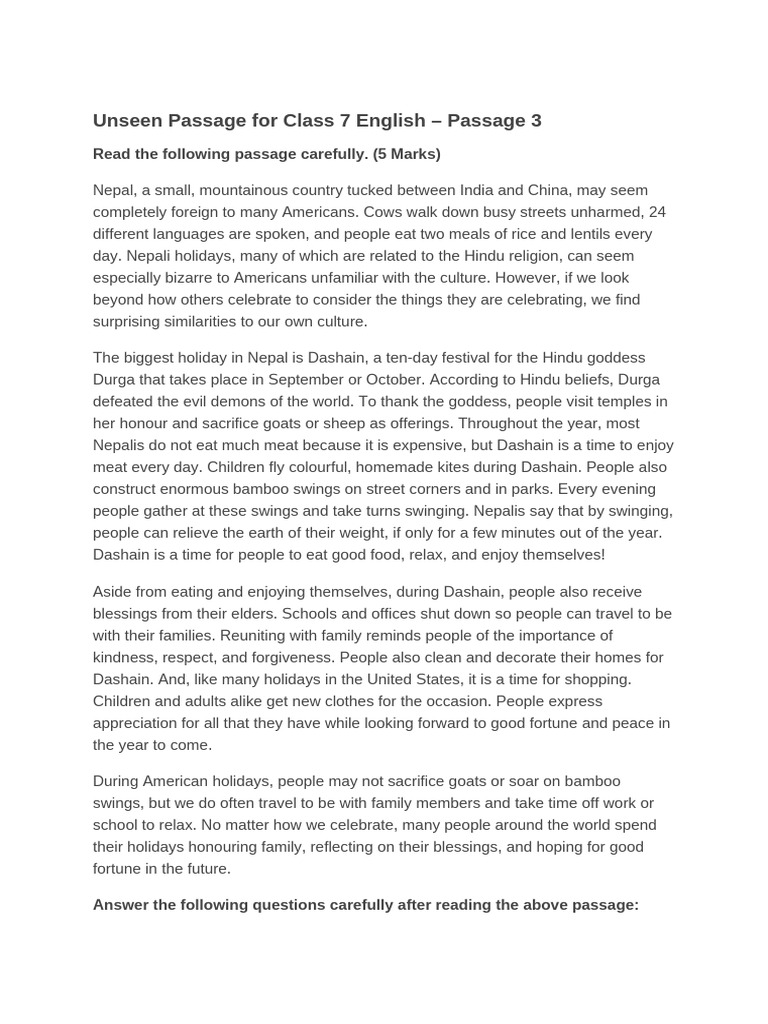 Unseen Passage for Class 7 English – Passage 3

Read the following passage carefully. (5 Marks)

Nepal, a small, mountainous country tucked between India and China, may seem completely foreign to many Americans. Cows walk down busy streets unharmed, 24 different languages are spoken, and people eat two meals of rice and lentils every day. Nepali holidays, many of which are related to the Hindu religion, can seem especially bizarre to Americans unfamiliar with the culture. However, if we look beyond how others celebrate to consider the things they are celebrating, we find surprising similarities to our own culture.

The biggest holiday in Nepal is Dashain, a ten-day festival for the Hindu goddess Durga that takes place in September or October. According to Hindu beliefs, Durga defeated the evil demons of the world. To thank the goddess, people visit temples in her honour and sacrifice goats or sheep as offerings. Throughout the year, most Nepalis do not eat much meat because it is expensive, but Dashain is a time to enjoy meat every day. Children fly colourful, homemade kites during Dashain. People also construct enormous bamboo swings on street corners and in parks. Every evening people gather at these swings and take turns swinging. Nepalis say that by swinging, people can relieve the earth of their weight, if only for a few minutes out of the year. Dashain is a time for people to eat good food, relax, and enjoy themselves!

Aside from eating and enjoying themselves, during Dashain, people also receive blessings from their elders. Schools and offices shut down so people can travel to be with their families. Reuniting with family reminds people of the importance of kindness, respect, and forgiveness. People also clean and decorate their homes for Dashain. And, like many holidays in the United States, it is a time for shopping. Children and adults alike get new clothes for the occasion. People express appreciation for all that they have while looking forward to good fortune and peace in the year to come.

During American holidays, people may not sacrifice goats or soar on bamboo swings, but we do often travel to be with family members and take time off work or school to relax. No matter how we celebrate, many people around the world spend their holidays honouring family, reflecting on their blessings, and hoping for good fortune in the future.

Answer the following questions carefully after reading the above passage: